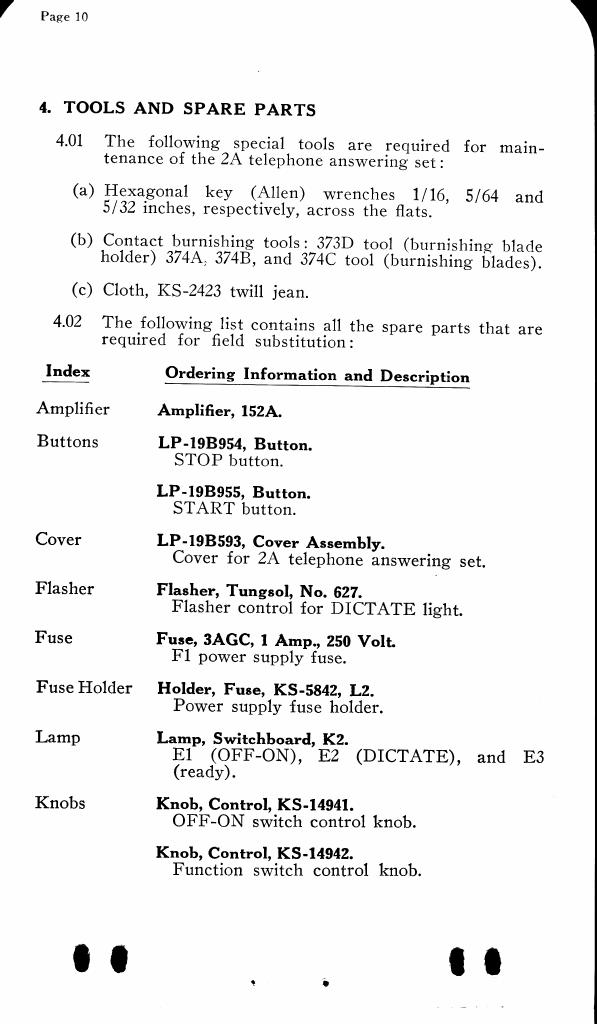 Page 10

4. TOOLS AND SPARE PARTS

4.01 The following special tools are required for maintenance of the 2A telephone answering set:

(a) Hexagonal key (Allen) wrenches 1/16, 5/64 and 5/32 inches, respectively, across the flats.

(b) Contact burnishing tools: 373D tool (burnishing blade holder) 374A, 374B, and 374C tool (burnishing blades).

(c) Cloth, KS-2423 twill jean.

4.02 The following list contains all the spare parts that are required for field substitution:

| Index | Ordering Information and Description |
|---|---|
| Amplifier | Amplifier, 152A. |
| Buttons | LP-19B954, Button. STOP button. |
| | LP-19B955, Button. START button. |
| Cover | LP-19B593, Cover Assembly. Cover for 2A telephone answering set. |
| Flasher | Flasher, Tungsol, No. 627. Flasher control for DICTATE light. |
| Fuse | Fuse, 3AGC, 1 Amp., 250 Volt. F1 power supply fuse. |
| Fuse Holder | Holder, Fuse, KS-5842, L2. Power supply fuse holder. |
| Lamp | Lamp, Switchboard, K2. E1 (OFF-ON), E2 (DICTATE), and E3 (ready). |
| Knobs | Knob, Control, KS-14941. OFF-ON switch control knob. |
| | Knob, Control, KS-14942. Function switch control knob. |